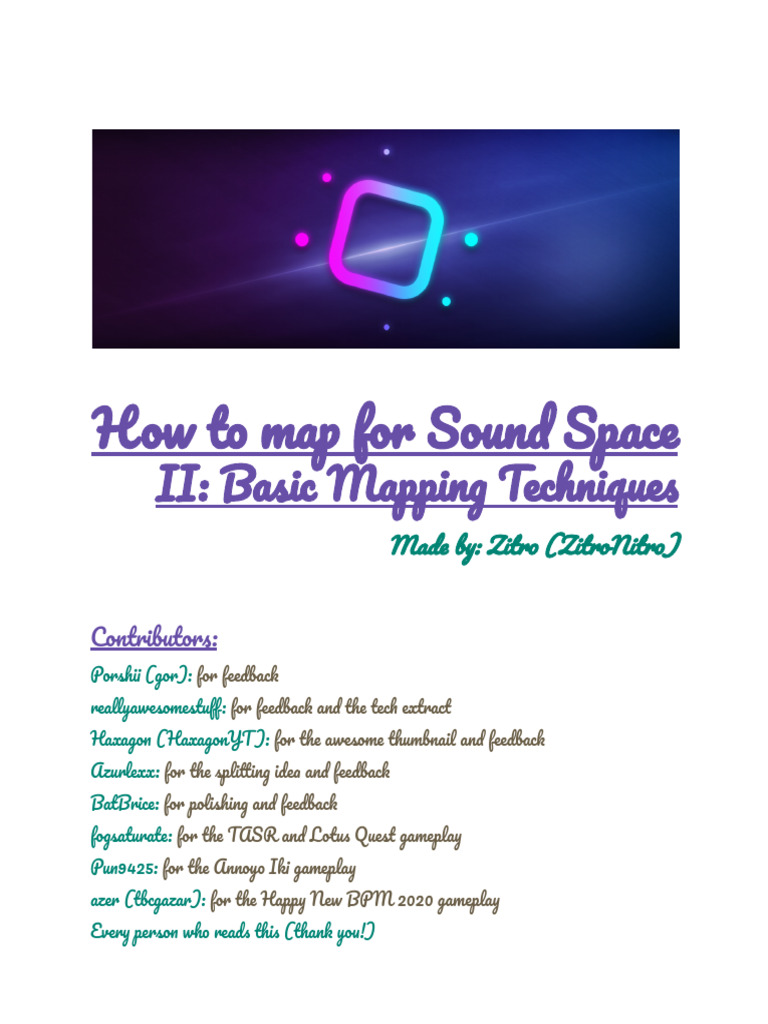 How to map for Sound Space
II: Basic Mapping Techniques
Made by: Zitro (ZitroNitro)

Contributors:
Porshii (gor): for feedback
reallyawesomestuff: for feedback and the tech extract
Haxagon (HaxagonYT): for the awesome thumbnail and feedback
Azurlexx: for the splitting idea and feedback
BatBrice: for polishing and feedback
fogsaturate: for the TASR and Lotus Quest gameplay
Pun9425: for the Annoyo Iki gameplay
azer (tbcgazar): for the Happy New BPM 2020 gameplay
Every person who reads this (thank you!)